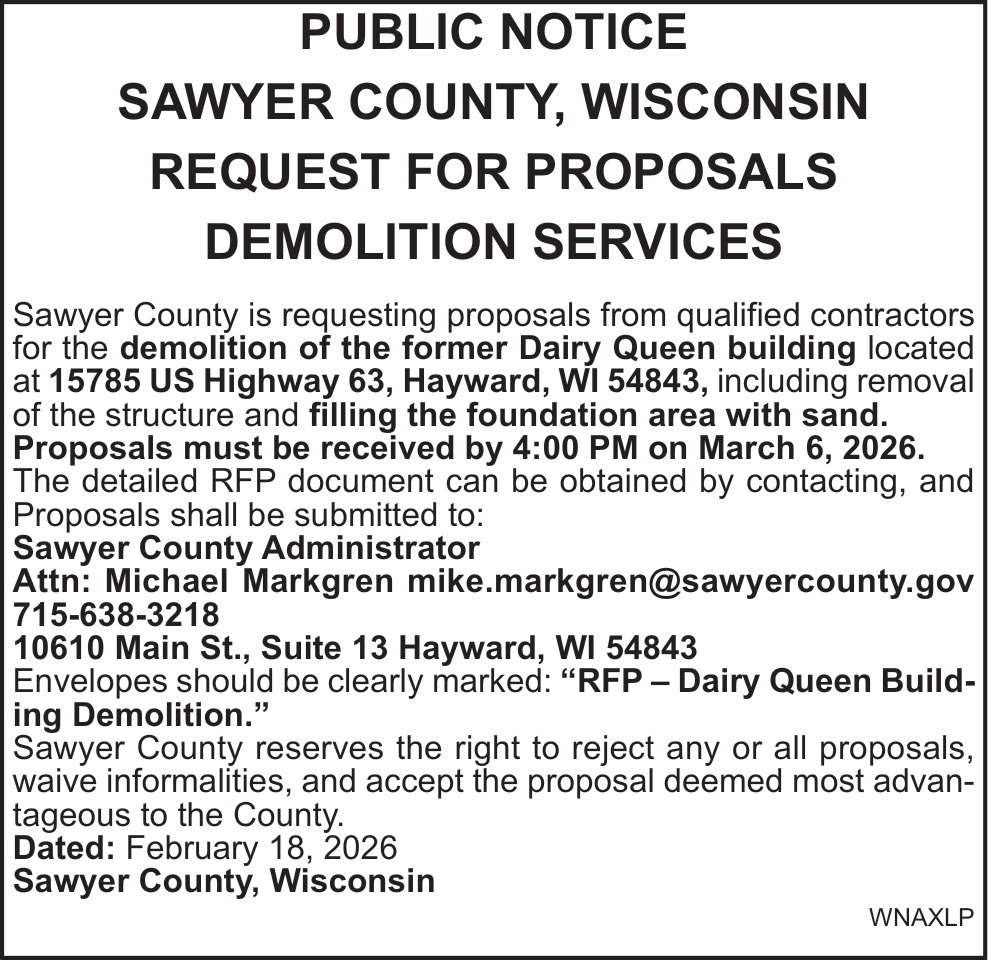 PUBLIC NOTICE
SAWYER COUNTY, WISCONSIN
REQUEST FOR PROPOSALS
DEMOLITION SERVICES

Sawyer County is requesting proposals from qualified contractors for the demolition of the former Dairy Queen building located at 15785 US Highway 63, Hayward, WI 54843, including removal of the structure and filling the foundation area with sand.

Proposals must be received by 4:00 PM on March 6, 2026.

The detailed RFP document can be obtained by contacting, and Proposals shall be submitted to:

Sawyer County Administrator
Attn: Michael Markgren mike.markgren@sawyercounty.gov
715-638-3218
10610 Main St., Suite 13 Hayward, WI 54843

Envelopes should be clearly marked: "RFP – Dairy Queen Building Demolition."

Sawyer County reserves the right to reject any or all proposals, waive informalities, and accept the proposal deemed most advantageous to the County.

Dated: February 18, 2026
Sawyer County, Wisconsin

WNAXLP